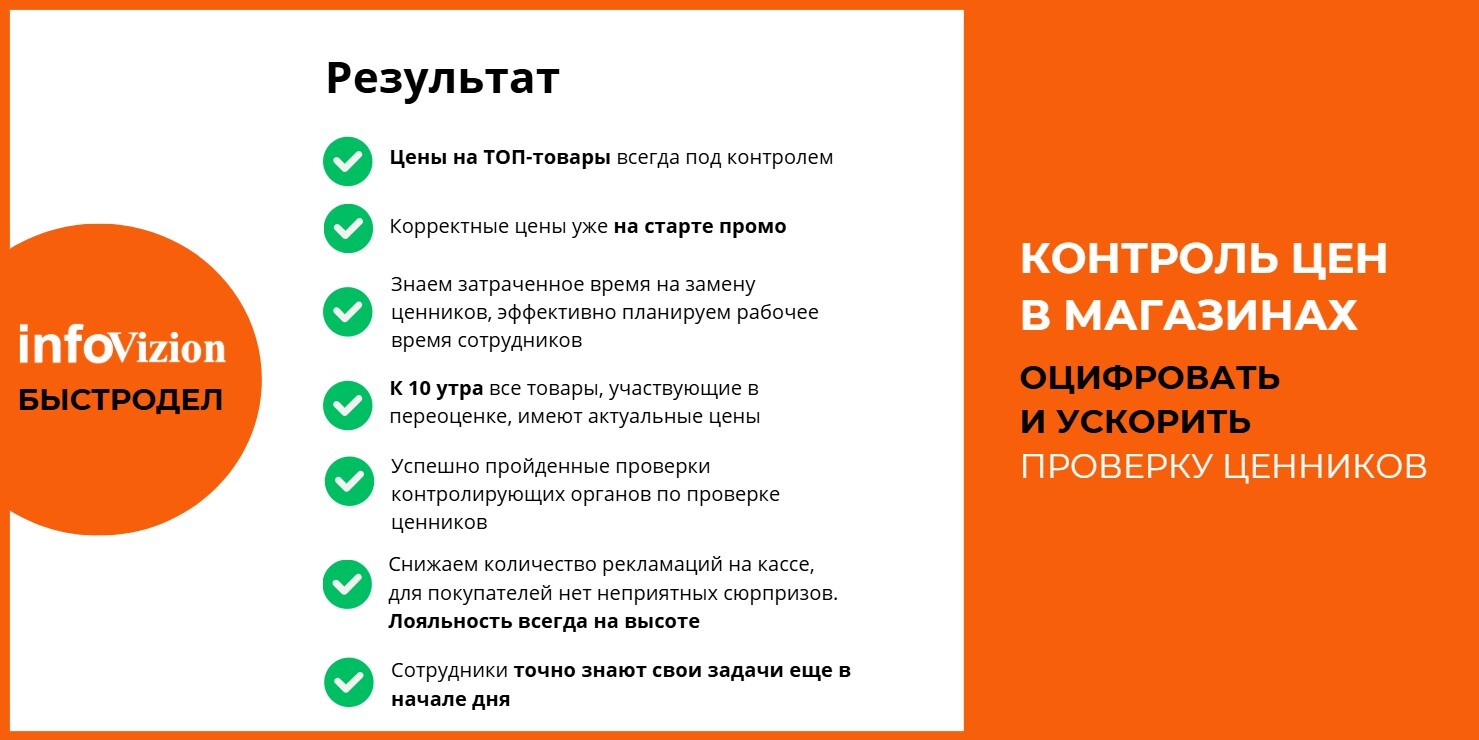 infoVizion
БЫСТРОДЕЛ

Результат

Цены на ТОП-товары всегда под контролем

Корректные цены уже на старте промо

Знаем затраченное время на замену ценников, эффективно планируем рабочее время сотрудников

К 10 утра все товары, участвующие в переоценке, имеют актуальные цены

Успешно пройденные проверки контролирующих органов по проверке ценников

Снижаем количество рекламаций на кассе, для покупателей нет неприятных сюрпризов. Лояльность всегда на высоте

Сотрудники точно знают свои задачи еще в начале дня

КОНТРОЛЬ ЦЕН В МАГАЗИНАХ

ОЦИФРОВАТЬ И УСКОРИТЬ ПРОВЕРКУ ЦЕННИКОВ